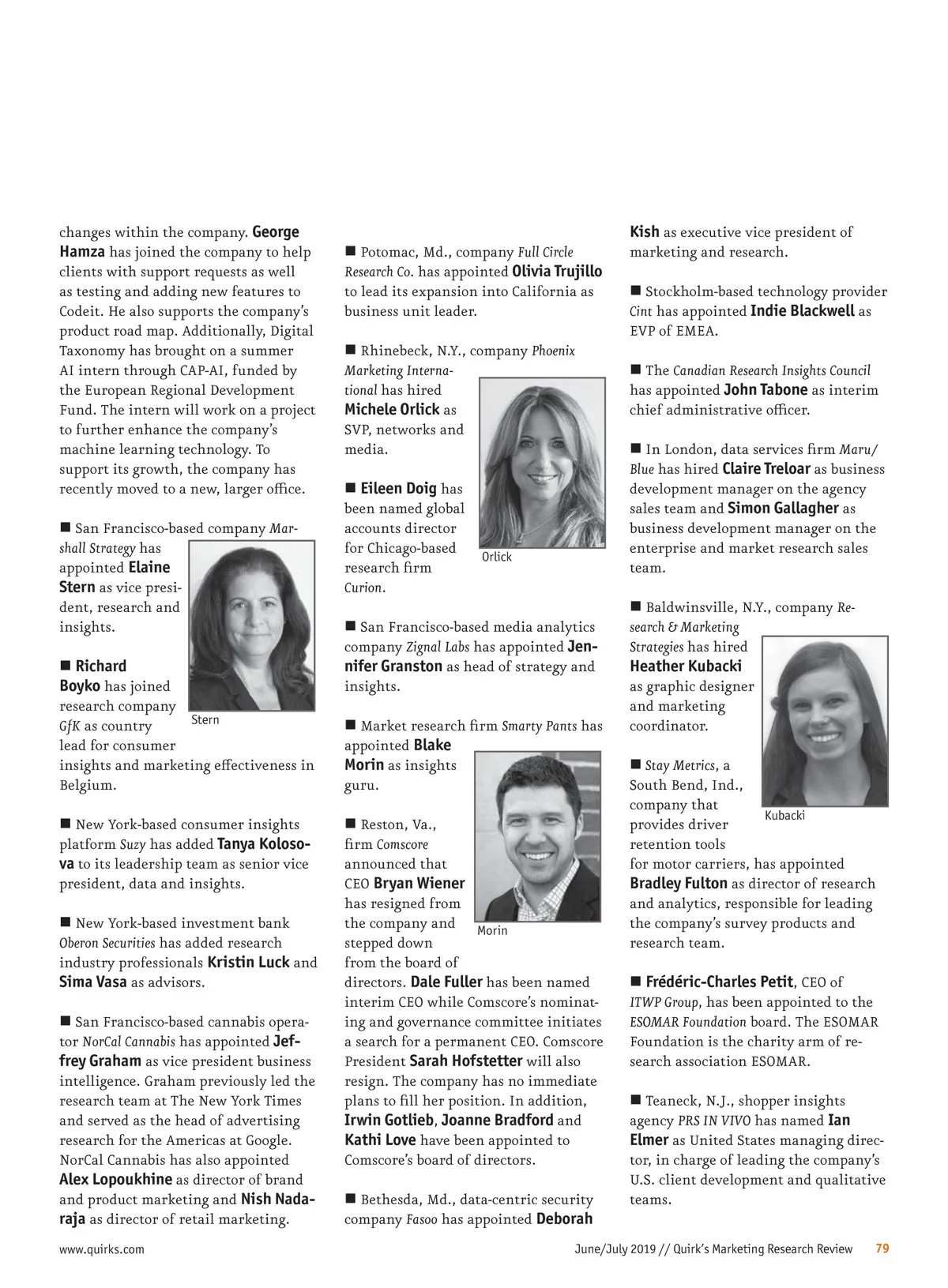 changes within the company. George Hamza has joined the company to help clients with support requests as well as testing and adding new features to Codeit. He also supports the company's product road map. Additionally, Digital Taxonomy has brought on a summer AI intern through CAP-AI, funded by the European Regional Development Fund. The intern will work on a project to further enhance the company's machine learning technology. To support its growth, the company has recently moved to a new, larger office.

■ San Francisco-based company Marshall Strategy has appointed Elaine Stern as vice president, research and insights.

Stern

■ Richard Boyko has joined research company GfK as country lead for consumer insights and marketing effectiveness in Belgium.

■ New York-based consumer insights platform Suzy has added Tanya Kolosova to its leadership team as senior vice president, data and insights.

■ New York-based investment bank Oberon Securities has added research industry professionals Kristin Luck and Sima Vasa as advisors.

■ San Francisco-based cannabis operator NorCal Cannabis has appointed Jeffrey Graham as vice president business intelligence. Graham previously led the research team at The New York Times and served as the head of advertising research for the Americas at Google. NorCal Cannabis has also appointed Alex Lopoukhine as director of brand and product marketing and Nish Nadaraja as director of retail marketing.

■ Potomac, Md., company Full Circle Research Co. has appointed Olivia Trujillo to lead its expansion into California as business unit leader.

■ Rhinebeck, N.Y., company Phoenix Marketing International has hired Michele Orlick as SVP, networks and media.

Orlick

■ Eileen Doig has been named global accounts director for Chicago-based research firm Curion.

■ San Francisco-based media analytics company Zignal Labs has appointed Jennifer Granston as head of strategy and insights.

■ Market research firm Smarty Pants has appointed Blake Morin as insights guru.

Morin

■ Reston, Va., firm Comscore announced that CEO Bryan Wiener has resigned from the company and stepped down from the board of directors. Dale Fuller has been named interim CEO while Comscore's nominating and governance committee initiates a search for a permanent CEO. Comscore President Sarah Hofstetter will also resign. The company has no immediate plans to fill her position. In addition, Irwin Gotlieb, Joanne Bradford and Kathi Love have been appointed to Comscore's board of directors.

■ Bethesda, Md., data-centric security company Fasoo has appointed Deborah Kish as executive vice president of marketing and research.

■ Stockholm-based technology provider Cint has appointed Indie Blackwell as EVP of EMEA.

■ The Canadian Research Insights Council has appointed John Tabone as interim chief administrative officer.

■ In London, data services firm Maru/Blue has hired Claire Treloar as business development manager on the agency sales team and Simon Gallagher as business development manager on the enterprise and market research sales team.

■ Baldwinsville, N.Y., company Research & Marketing Strategies has hired Heather Kubacki as graphic designer and marketing coordinator.

Kubacki

■ Stay Metrics, a South Bend, Ind., company that provides driver retention tools for motor carriers, has appointed Bradley Fulton as director of research and analytics, responsible for leading the company's survey products and research team.

■ Frédéric-Charles Petit, CEO of ITWP Group, has been appointed to the ESOMAR Foundation board. The ESOMAR Foundation is the charity arm of research association ESOMAR.

■ Teaneck, N.J., shopper insights agency PRS IN VIVO has named Ian Elmer as United States managing director, in charge of leading the company's U.S. client development and qualitative teams.

www.quirks.com

June/July 2019 // Quirk's Marketing Research Review 79